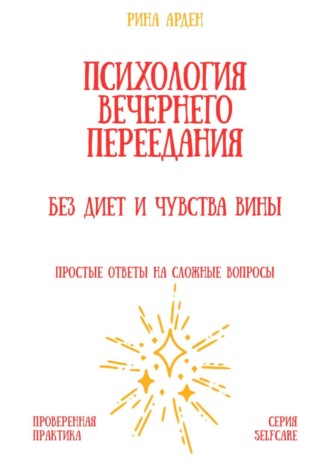 РИНА АРДЕН

ПСИХОЛОГИЯ ВЕЧЕРНЕГО ПЕРЕЕДАНИЯ

БЕЗ ДИЕТ И ЧУВСТВА ВИНЫ

ПРОСТЫЕ ОТВЕТЫ НА СЛОЖНЫЕ ВОПРОСЫ

ПРОВЕРЕННАЯ ПРАКТИКА

СЕРИЯ SELFCARE